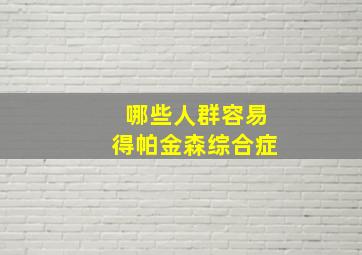 哪些人群容易
得帕金森综合症